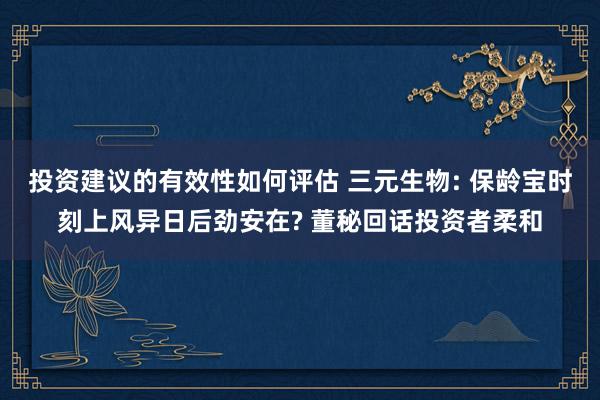 投资建议的有效性如何评估 三元生物: 保龄宝时刻上风异日后劲安在? 董秘回话投资者柔和